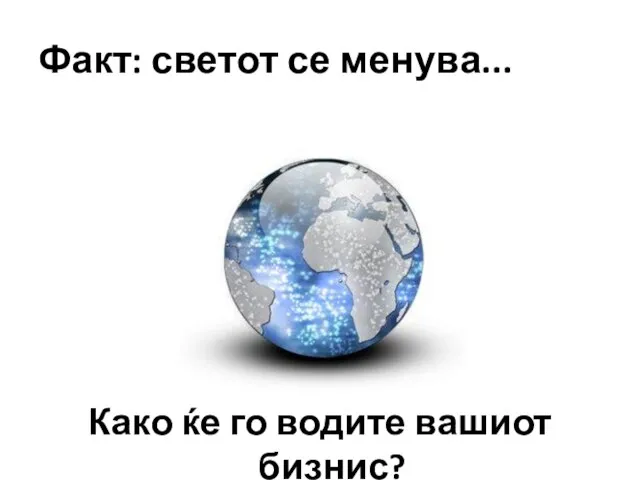 Факт: светот се менува...

Како ќе го водите вашиот бизнис?